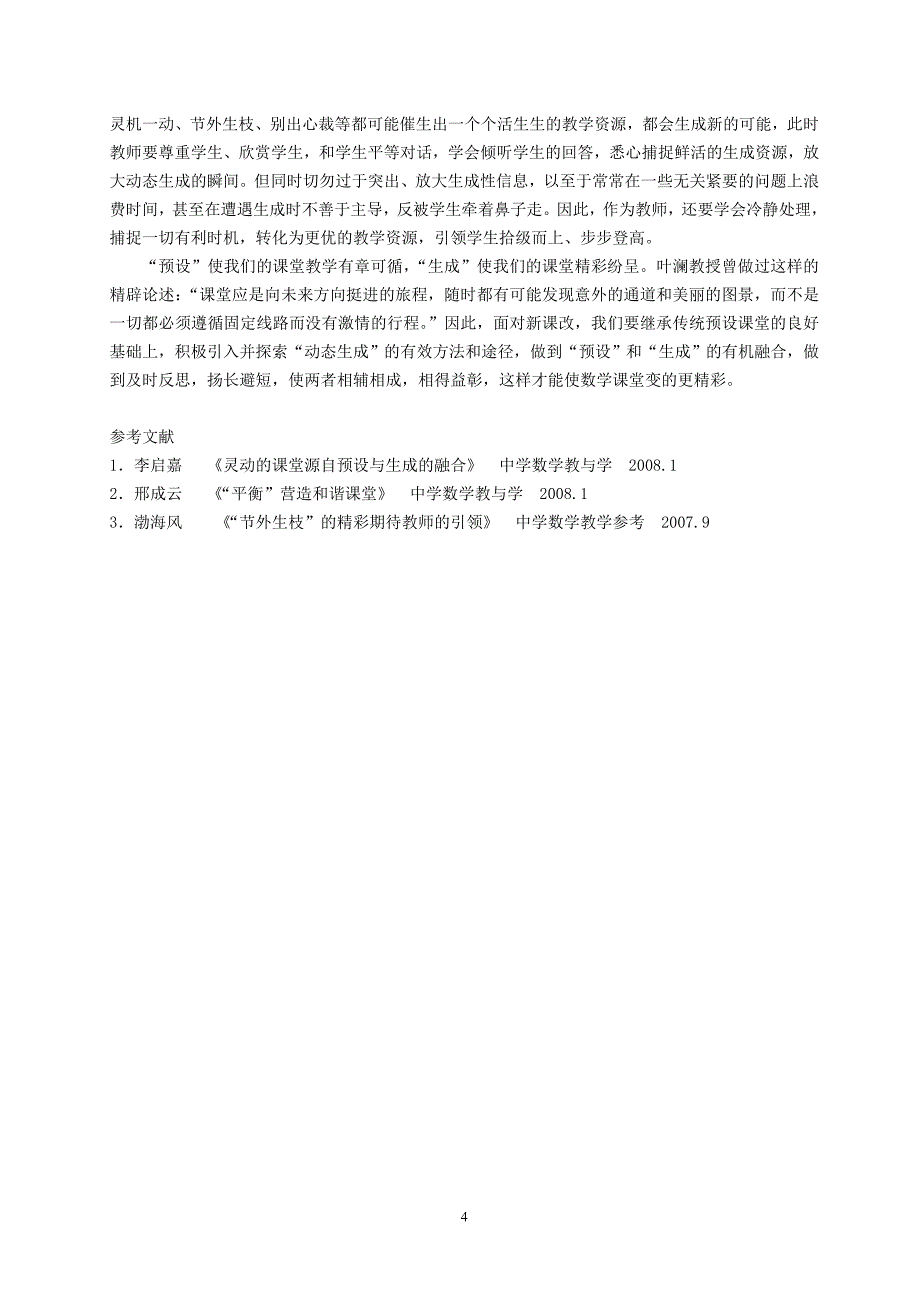 灵机一动、节外生枝、别出心裁等都可能催生出一个个活生生的教学资源，都会生成新的可能，此时教师要尊重学生、欣赏学生，和学生平等对话，学会倾听学生的回答，悉心捕捉鲜活的生成资源，放大动态生成的瞬间。但同时切勿过于突出、放大生成性信息，以至于常常在一些无关紧要的问题上浪费时间，甚至在遭遇生成时不善于主导，反被学生牵着鼻子走。因此，作为教师，还要学会冷静处理，捕捉一切有利时机，转化为更优的教学资源，引领学生拾级而上、步步登高。

“预设”使我们的课堂教学有章可循，“生成”使我们的课堂精彩纷呈。叶澜教授曾做过这样的精辟论述：“课堂应是向未来方向挺进的旅程，随时都有可能发现意外的通道和美丽的图景，而不是一切都必须遵循固定线路而没有激情的行程。”因此，面对新课改，我们要继承传统预设课堂的良好基础上，积极引入并探索“动态生成”的有效方法和途径，做到“预设”和“生成”的有机融合，做到及时反思，扬长避短，使两者相辅相成，相得益彰，这样才能使数学课堂变的更精彩。

参考文献
1．李启嘉 《灵动的课堂源自预设与生成的融合》 中学数学教与学 2008.1
2．邢成云 《“平衡”营造和谐课堂》 中学数学教与学 2008.1
3．渤海风 《“节外生枝”的精彩期待教师的引领》 中学数学教学参考 2007.9

4